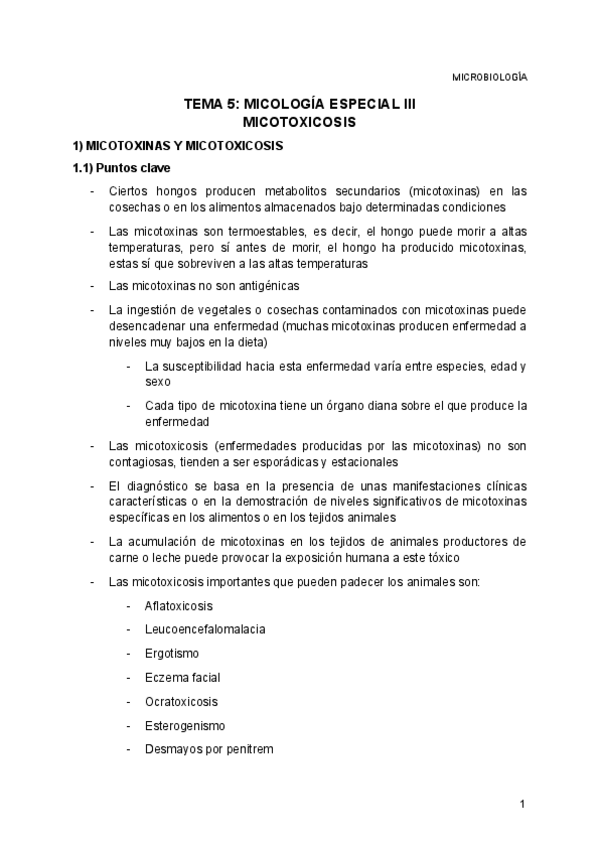 MICROBIOLOGÍA

TEMA 5: MICOLOGÍA ESPECIAL III
MICOTOXICOSIS

1) MICOTOXINAS Y MICOTOXICOSIS

1.1) Puntos clave

- Ciertos hongos producen metabolitos secundarios (micotoxinas) en las cosechas o en los alimentos almacenados bajo determinadas condiciones

- Las micotoxinas son termoestables, es decir, el hongo puede morir a altas temperaturas, pero sí antes de morir, el hongo ha producido micotoxinas, estas sí que sobreviven a las altas temperaturas

- Las micotoxinas no son antigénicas

- La ingestión de vegetales o cosechas contaminados con micotoxinas puede desencadenar una enfermedad (muchas micotoxinas producen enfermedad a niveles muy bajos en la dieta)

 - La susceptibilidad hacia esta enfermedad varía entre especies, edad y sexo

 - Cada tipo de micotoxina tiene un órgano diana sobre el que produce la enfermedad

- Las micotoxicosis (enfermedades producidas por las micotoxinas) no son contagiosas, tienden a ser esporádicas y estacionales

- El diagnóstico se basa en la presencia de unas manifestaciones clínicas características o en la demostración de niveles significativos de micotoxinas específicas en los alimentos o en los tejidos animales

- La acumulación de micotoxinas en los tejidos de animales productores de carne o leche puede provocar la exposición humana a este tóxico

- Las micotoxicosis importantes que pueden padecer los animales son:

 - Aflatoxicosis

 - Leucoencefalomalacia

 - Ergotismo

 - Eczema facial

 - Ocratoxicosis

 - Esterogenismo

 - Desmayos por penitrem

1